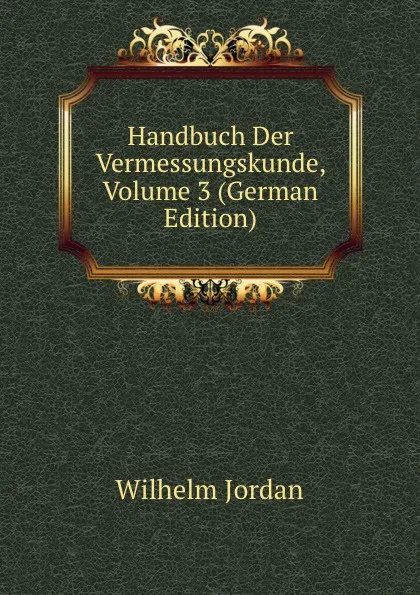 Handbuch Der Vermessungskunde, Volume 3 (German Edition)

Wilhelm Jordan